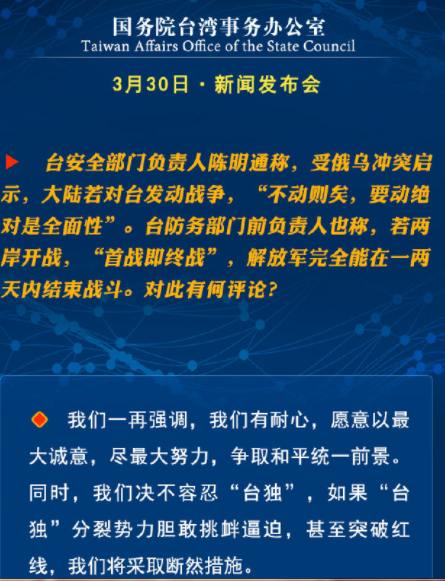 国务院台湾事务办公室
Taiwan Affairs Office of the State Council

3月30日 · 新闻发布会

台安全部门负责人陈明通称，受俄乌冲突启示，大陆若对台发动战争，“不动则矣，要动绝对是全面性”。台防务部门前负责人也称，若两岸开战，“首战即终战”，解放军完全能在一两天内结束战斗。对此有何评论？

我们一再强调，我们有耐心，愿意以最大诚意，尽最大努力，争取和平统一前景。同时，我们决不容忍“台独”，如果“台独”分裂势力胆敢挑衅逼迫，甚至突破红线，我们将采取断然措施。